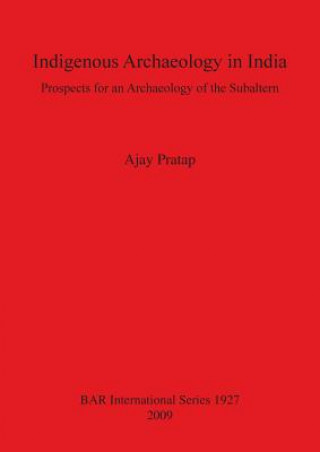 Indigenous Archaeology in India

Prospects for an Archaeology of the Subaltern

Ajay Pratap

BAR International Series 1927
2009